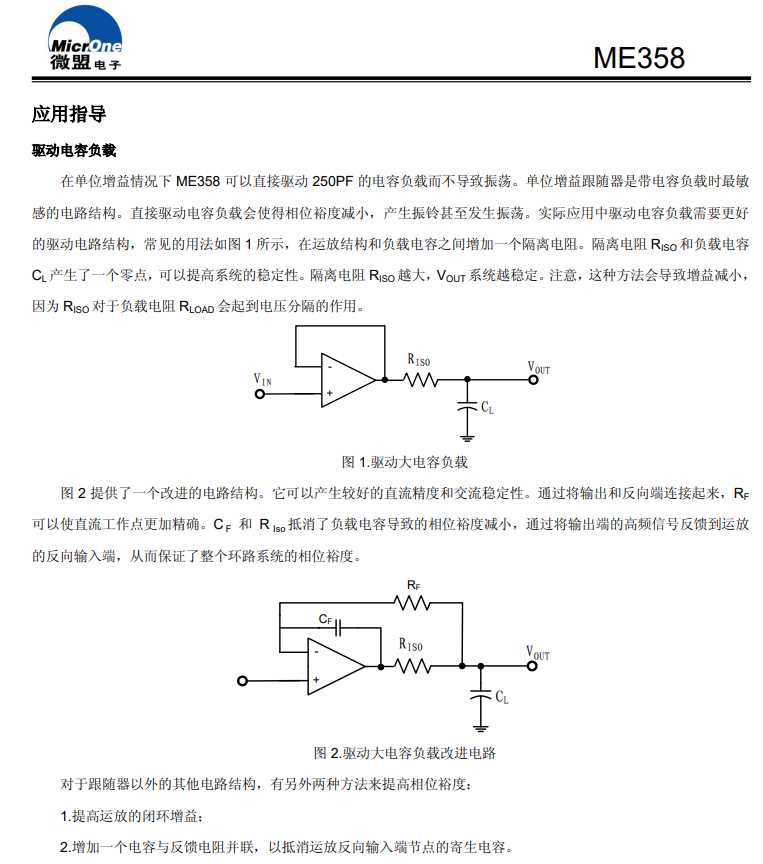 MicrOne 微盟电子

ME358

应用指导

驱动电容负载

在单位增益情况下 ME358 可以直接驱动 250PF 的电容负载而不导致振荡。单位增益跟随器是带电容负载时最敏感的电路结构。直接驱动电容负载会使得相位裕度减小，产生振铃甚至发生振荡。实际应用中驱动电容负载需要更好的驱动电路结构，常见的用法如图 1 所示，在运放结构和负载电容之间增加一个隔离电阻。隔离电阻 $R_{ISO}$ 和负载电容 $C_L$ 产生了一个零点，可以提高系统的稳定性。隔离电阻 $R_{ISO}$ 越大，$V_{OUT}$ 系统越稳定。注意，这种方法会导致增益减小，因为 $R_{ISO}$ 对于负载电阻 $R_{LOAD}$ 会起到电压分隔的作用。

$V_{IN}$ - + $R_{ISO}$ $V_{OUT}$ $C_L$

图 1.驱动大电容负载

图 2 提供了一个改进的电路结构。它可以产生较好的直流精度和交流稳定性。通过将输出和反向端连接起来，$R_F$ 可以使直流工作点更加精确。$C_F$ 和 $R_{Iso}$ 抵消了负载电容导致的相位裕度减小，通过将输出端的高频信号反馈到运放的反向输入端，从而保证了整个环路系统的相位裕度。

$R_F$ $C_F$ - + $R_{ISO}$ $V_{OUT}$ $C_L$

图 2.驱动大电容负载改进电路

对于跟随器以外的其他电路结构，有另外两种方法来提高相位裕度：

1.提高运放的闭环增益；

2.增加一个电容与反馈电阻并联，以抵消运放反向输入端节点的寄生电容。